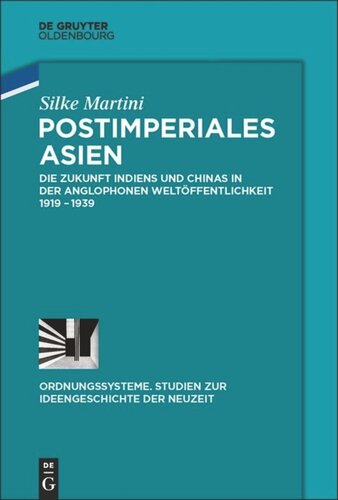 DE GRUYTER
OLDENBOURG

Silke Martini

POSTIMPERIALES ASIEN

DIE ZUKUNFT INDIENS UND CHINAS IN DER ANGLOPHONEN WELTÖFFENTLICHKEIT 1919 – 1939

ORDNUNGSSYSTEME. STUDIEN ZUR IDEENGESCHICHTE DER NEUZEIT

DE
G